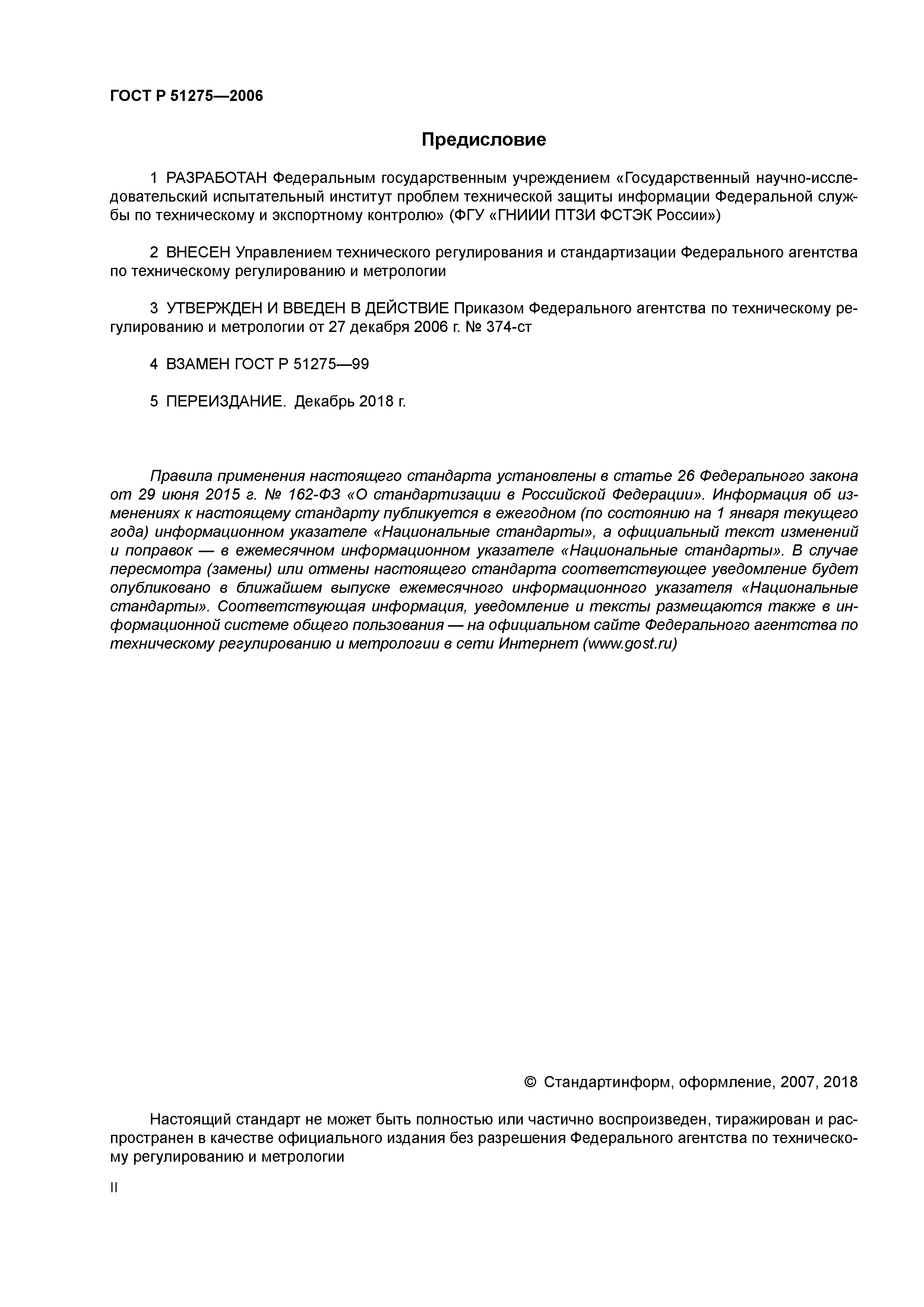 ГОСТ Р 51275—2006

Предисловие

1 РАЗРАБОТАН Федеральным государственным учреждением «Государственный научно-исследовательский испытательный институт проблем технической защиты информации Федеральной службы по техническому и экспортному контролю» (ФГУ «ГНИИИ ПТЗИ ФСТЭК России»)

2 ВНЕСЕН Управлением технического регулирования и стандартизации Федерального агентства по техническому регулированию и метрологии

3 УТВЕРЖДЕН И ВВЕДЕН В ДЕЙСТВИЕ Приказом Федерального агентства по техническому регулированию и метрологии от 27 декабря 2006 г. № 374-ст

4 ВЗАМЕН ГОСТ Р 51275—99

5 ПЕРЕИЗДАНИЕ. Декабрь 2018 г.

Правила применения настоящего стандарта установлены в статье 26 Федерального закона от 29 июня 2015 г. № 162-ФЗ «О стандартизации в Российской Федерации». Информация об изменениях к настоящему стандарту публикуется в ежегодном (по состоянию на 1 января текущего года) информационном указателе «Национальные стандарты», а официальный текст изменений и поправок — в ежемесячном информационном указателе «Национальные стандарты». В случае пересмотра (замены) или отмены настоящего стандарта соответствующее уведомление будет опубликовано в ближайшем выпуске ежемесячного информационного указателя «Национальные стандарты». Соответствующая информация, уведомление и тексты размещаются также в информационной системе общего пользования — на официальном сайте Федерального агентства по техническому регулированию и метрологии в сети Интернет (www.gost.ru)

© Стандартинформ, оформление, 2007, 2018

Настоящий стандарт не может быть полностью или частично воспроизведен, тиражирован и распространен в качестве официального издания без разрешения Федерального агентства по техническому регулированию и метрологии

II